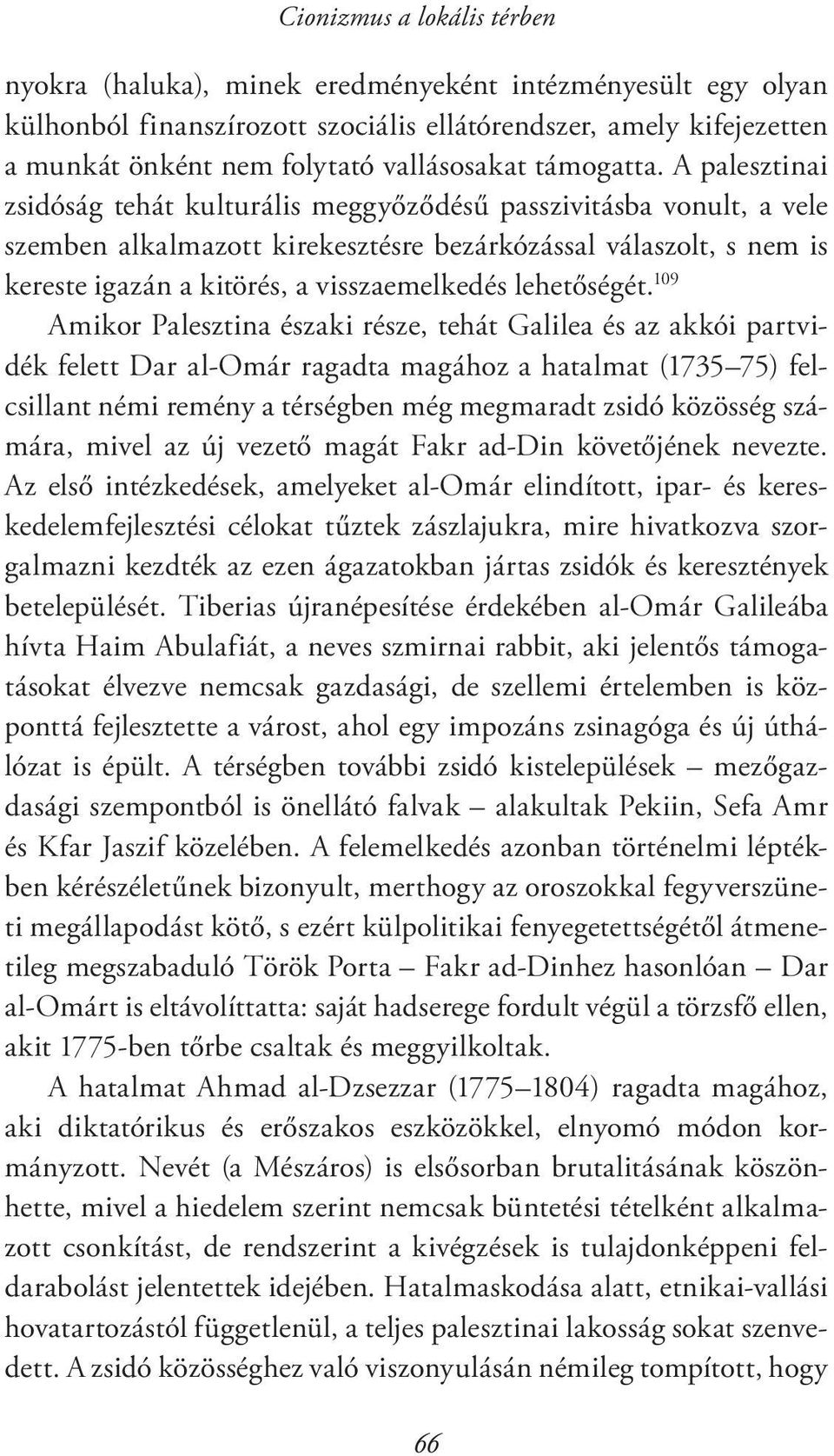 Cionizmus a lokális térben

nyokra (haluka), minek eredményeként intézményesült egy olyan külhonból finanszírozott szociális ellátórendszer, amely kifejezetten a munkát önként nem folytató vallásosakat támogatta. A palesztinai zsidóság tehát kulturális meggyőződésű passzivitásba vonult, a vele szemben alkalmazott kirekesztésre bezárkózással válaszolt, s nem is kereste igazán a kitörés, a visszaemelkedés lehetőségét.$^{109}$

Amikor Palesztina északi része, tehát Galilea és az akkói partvidék felett Dar al-Omár ragadta magához a hatalmat (1735–75) felcsillant némi remény a térségben még megmaradt zsidó közösség számára, mivel az új vezető magát Fakr ad-Din követőjének nevezte. Az első intézkedések, amelyeket al-Omár elindított, ipar- és kereskedelemfejlesztési célokat tűztek zászlajukra, mire hivatkozva szorgalmazni kezdték az ezen ágazatokban jártas zsidók és keresztények betelepülését. Tiberias újranépesítése érdekében al-Omár Galileába hívta Haim Abulafiát, a neves szmirnai rabbit, aki jelentős támogatásokat élvezve nemcsak gazdasági, de szellemi értelemben is központtá fejlesztette a várost, ahol egy impozáns zsinagóga és új úthálózat is épült. A térségben további zsidó kistelepülések – mezőgazdasági szempontból is önellátó falvak – alakultak Pekiin, Sefa Amr és Kfar Jaszif közelében. A felemelkedés azonban történelmi léptékben kérészéletűnek bizonyult, merthogy az oroszokkal fegyverszüneti megállapodást kötő, s ezért külpolitikai fenyegetettségétől átmenetileg megszabaduló Török Porta – Fakr ad-Dinhez hasonlóan – Dar al-Omárt is eltávolíttatta: saját hadserege fordult végül a törzsfő ellen, akit 1775-ben tőrbe csaltak és meggyilkoltak.

A hatalmat Ahmad al-Dzsezzar (1775–1804) ragadta magához, aki diktatórikus és erőszakos eszközökkel, elnyomó módon kormányzott. Nevét (a Mészáros) is elsősorban brutalitásának köszönhette, mivel a hiedelem szerint nemcsak büntetési tételként alkalmazott csonkítást, de rendszerint a kivégzések is tulajdonképpeni feldarabolást jelentettek idejében. Hatalmaskodása alatt, etnikai-vallási hovatartozástól függetlenül, a teljes palesztinai lakosság sokat szenvedett. A zsidó közösséghez való viszonyulásán némileg tompított, hogy

66